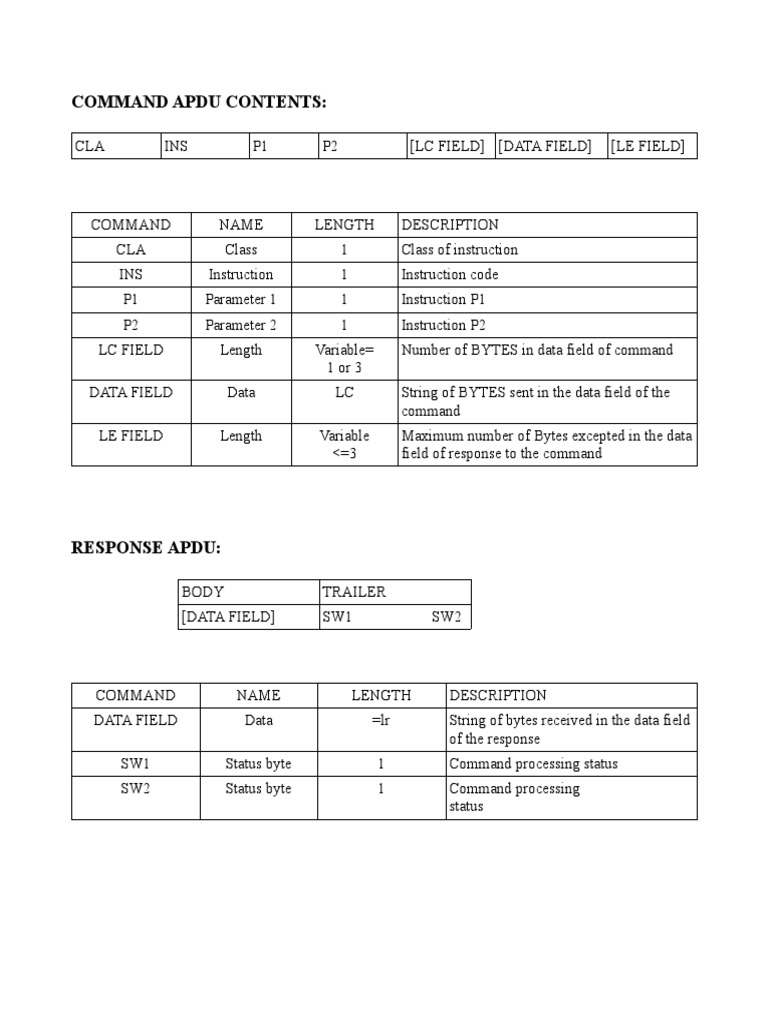 COMMAND APDU CONTENTS:

| CLA | INS | P1 | P2 | [LC FIELD] | [DATA FIELD] | [LE FIELD] |
|---|---|---|---|---|---|---|

| COMMAND | NAME | LENGTH | DESCRIPTION |
|---|---|---|---|
| CLA | Class | 1 | Class of instruction |
| INS | Instruction | 1 | Instruction code |
| P1 | Parameter 1 | 1 | Instruction P1 |
| P2 | Parameter 2 | 1 | Instruction P2 |
| LC FIELD | Length | Variable= 1 or 3 | Number of BYTES in data field of command |
| DATA FIELD | Data | LC | String of BYTES sent in the data field of the command |
| LE FIELD | Length | Variable <=3 | Maximum number of Bytes excepted in the data field of response to the command |

RESPONSE APDU:

| BODY | TRAILER |
|---|---|
| [DATA FIELD] | SW1 SW2 |

| COMMAND | NAME | LENGTH | DESCRIPTION |
|---|---|---|---|
| DATA FIELD | Data | =lr | String of bytes received in the data field of the response |
| SW1 | Status byte | 1 | Command processing status |
| SW2 | Status byte | 1 | Command processing status |